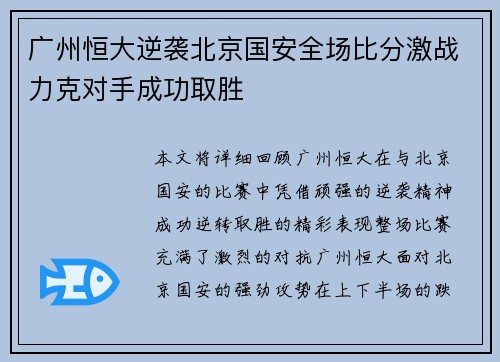 广州恒大逆袭北京国安全场比分激战力克对手成功取胜

本文将详细回顾广州恒大在与北京国安的比赛中凭借顽强的逆袭精神成功逆转取胜的精彩表现整场比赛充满了激烈的对抗广州恒大面对北京国安的强劲攻势在上下半场的跌